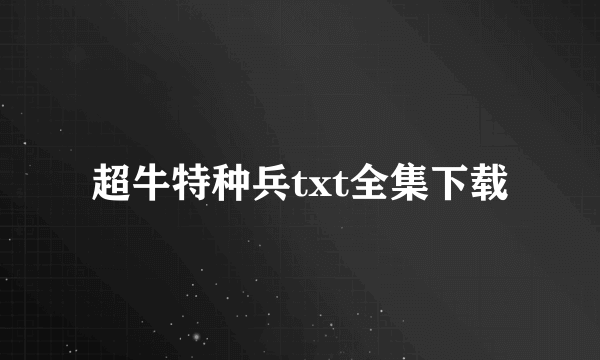 超牛特种兵txt全集下载